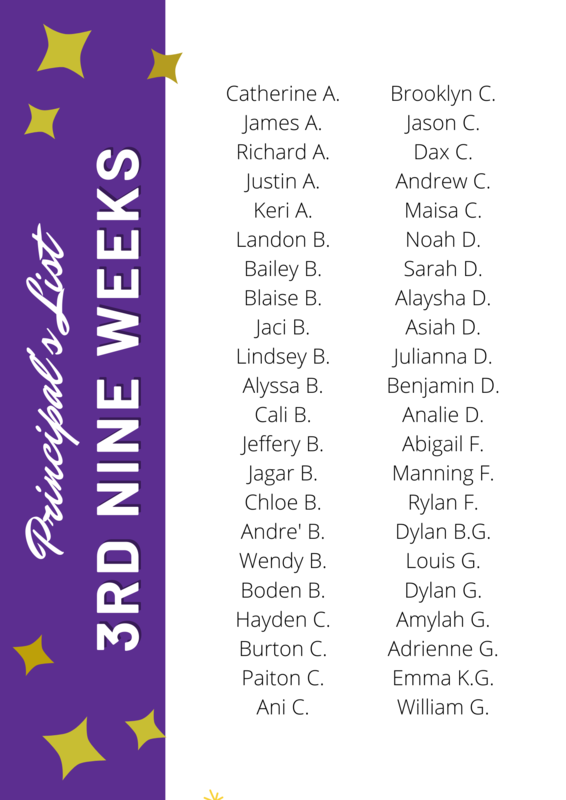 Principal's List
3RD NINE WEEKS

Catherine A.
James A.
Richard A.
Justin A.
Keri A.
Landon B.
Bailey B.
Blaise B.
Jaci B.
Lindsey B.
Alyssa B.
Cali B.
Jeffery B.
Jagar B.
Chloe B.
Andre' B.
Wendy B.
Boden B.
Hayden C.
Burton C.
Paiton C.
Ani C.

Brooklyn C.
Jason C.
Dax C.
Andrew C.
Maisa C.
Noah D.
Sarah D.
Alaysha D.
Asiah D.
Julianna D.
Benjamin D.
Analie D.
Abigail F.
Manning F.
Rylan F.
Dylan B.G.
Louis G.
Dylan G.
Amylah G.
Adrienne G.
Emma K.G.
William G.